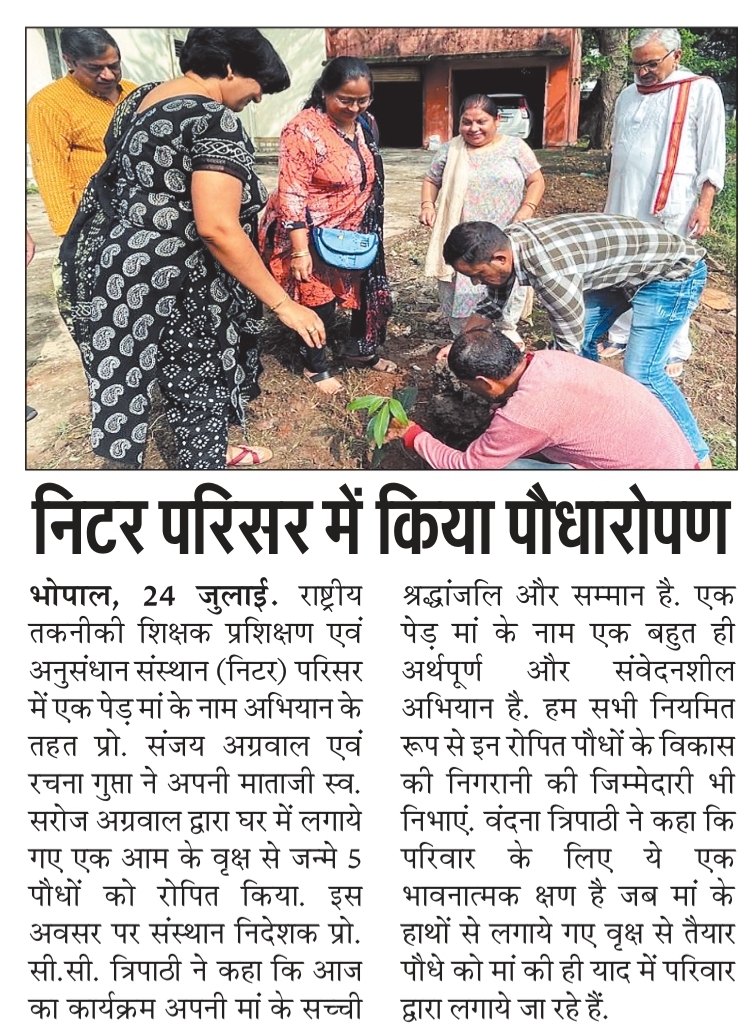 निटर परिसर में किया पौधारोपण

भोपाल, 24 जुलाई. राष्ट्रीय तकनीकी शिक्षक प्रशिक्षण एवं अनुसंधान संस्थान (निटर) परिसर में एक पेड़ मां के नाम अभियान के तहत प्रो. संजय अग्रवाल एवं रचना गुप्ता ने अपनी माताजी स्व. सरोज अग्रवाल द्वारा घर में लगाये गए एक आम के वृक्ष से जन्मे 5 पौधों को रोपित किया. इस अवसर पर संस्थान निदेशक प्रो. सी.सी. त्रिपाठी ने कहा कि आज का कार्यक्रम अपनी मां के सच्ची श्रद्धांजलि और सम्मान है. एक पेड़ मां के नाम एक बहुत ही अर्थपूर्ण और संवेदनशील अभियान है. हम सभी नियमित रूप से इन रोपित पौधों के विकास की निगरानी की जिम्मेदारी भी निभाएं. वंदना त्रिपाठी ने कहा कि परिवार के लिए ये एक भावनात्मक क्षण है जब मां के हाथों से लगाये गए वृक्ष से तैयार पौधे को मां की ही याद में परिवार द्वारा लगाये जा रहे हैं.